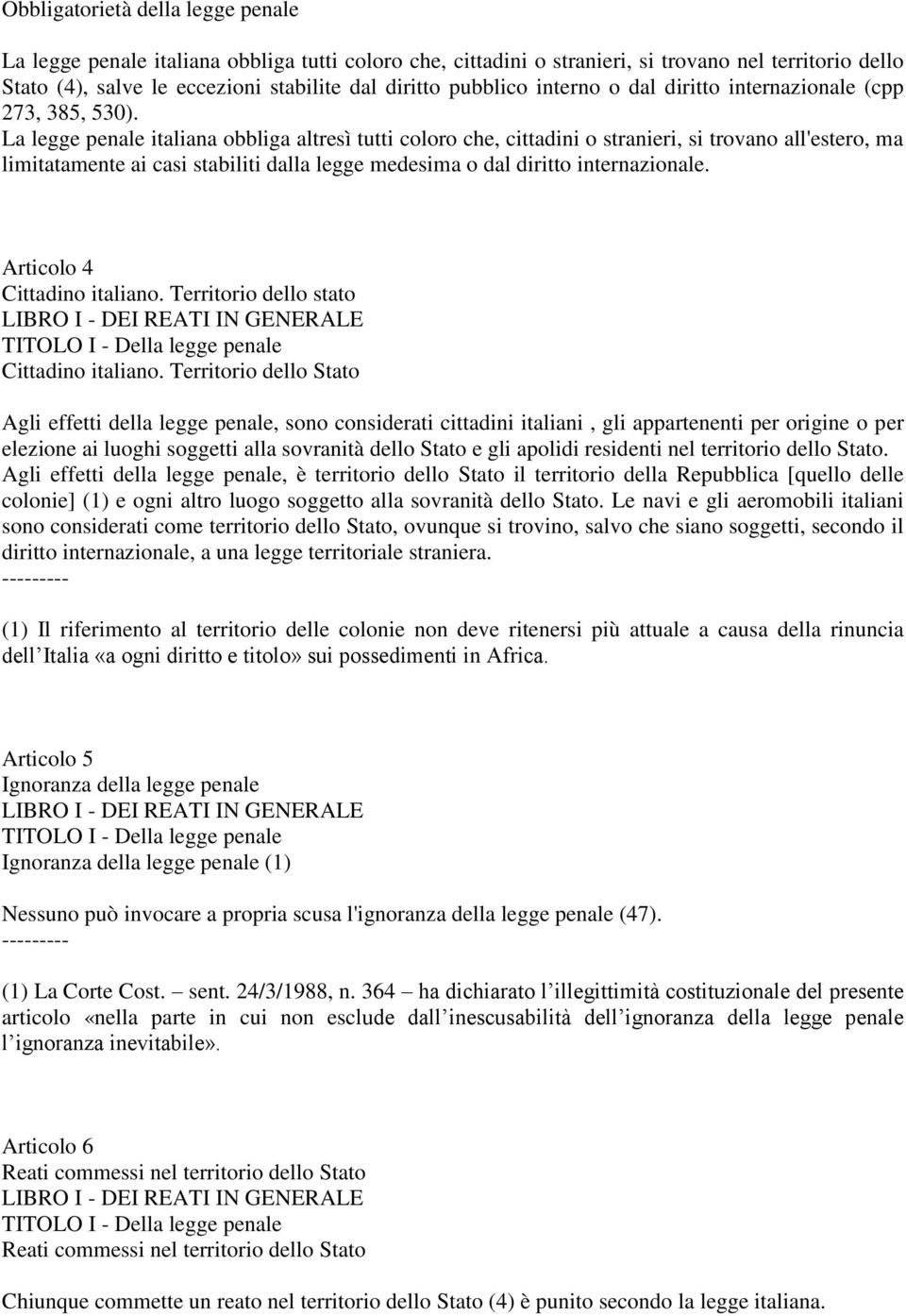 Obbligatorietà della legge penale

La legge penale italiana obbliga tutti coloro che, cittadini o stranieri, si trovano nel territorio dello Stato (4), salve le eccezioni stabilite dal diritto pubblico interno o dal diritto internazionale (cpp 273, 385, 530).
La legge penale italiana obbliga altresì tutti coloro che, cittadini o stranieri, si trovano all'estero, ma limitatamente ai casi stabiliti dalla legge medesima o dal diritto internazionale.

Articolo 4
Cittadino italiano. Territorio dello stato
LIBRO I - DEI REATI IN GENERALE
TITOLO I - Della legge penale
Cittadino italiano. Territorio dello Stato

Agli effetti della legge penale, sono considerati cittadini italiani , gli appartenenti per origine o per elezione ai luoghi soggetti alla sovranità dello Stato e gli apolidi residenti nel territorio dello Stato.
Agli effetti della legge penale, è territorio dello Stato il territorio della Repubblica [quello delle colonie] (1) e ogni altro luogo soggetto alla sovranità dello Stato. Le navi e gli aeromobili italiani sono considerati come territorio dello Stato, ovunque si trovino, salvo che siano soggetti, secondo il diritto internazionale, a una legge territoriale straniera.
---------

(1) Il riferimento al territorio delle colonie non deve ritenersi più attuale a causa della rinuncia dell Italia «a ogni diritto e titolo» sui possedimenti in Africa.

Articolo 5
Ignoranza della legge penale
LIBRO I - DEI REATI IN GENERALE
TITOLO I - Della legge penale
Ignoranza della legge penale (1)

Nessuno può invocare a propria scusa l'ignoranza della legge penale (47).
---------

(1) La Corte Cost. – sent. 24/3/1988, n. 364 – ha dichiarato l illegittimità costituzionale del presente articolo «nella parte in cui non esclude dall inescusabilità dell ignoranza della legge penale l ignoranza inevitabile».

Articolo 6
Reati commessi nel territorio dello Stato
LIBRO I - DEI REATI IN GENERALE
TITOLO I - Della legge penale
Reati commessi nel territorio dello Stato

Chiunque commette un reato nel territorio dello Stato (4) è punito secondo la legge italiana.